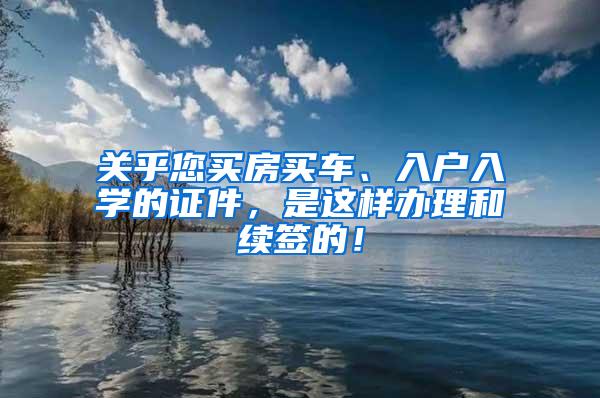 关乎您买房买车、入户入学的证件，是这样办理和续签的！